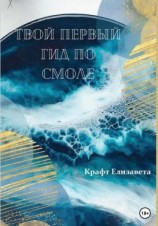 ТВОЙ ПЕРВЫЙ ГИД ПО СМОЛЕ

Крафт Елизавета

18+